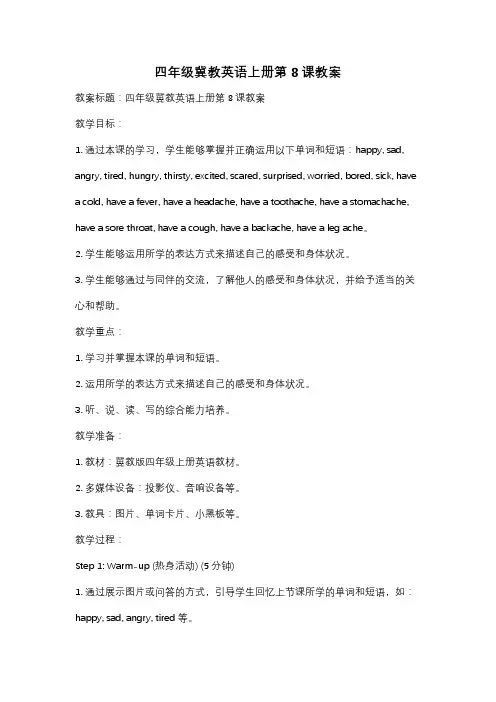 四年级冀教英语上册第 8 课教案

教案标题：四年级冀教英语上册第 8 课教案

教学目标：

1. 通过本课的学习，学生能够掌握并正确运用以下单词和短语：happy, sad, angry, tired, hungry, thirsty, excited, scared, surprised, worried, bored, sick, have a cold, have a fever, have a headache, have a toothache, have a stomachache, have a sore throat, have a cough, have a backache, have a leg ache。

2. 学生能够运用所学的表达方式来描述自己的感受和身体状况。

3. 学生能够通过与同伴的交流，了解他人的感受和身体状况，并给予适当的关心和帮助。

教学重点：

1. 学习并掌握本课的单词和短语。

2. 运用所学的表达方式来描述自己的感受和身体状况。

3. 听、说、读、写的综合能力培养。

教学准备：

1. 教材：冀教版四年级上册英语教材。

2. 多媒体设备：投影仪、音响设备等。

3. 教具：图片、单词卡片、小黑板等。

教学过程：

Step 1: Warm-up (热身活动) (5 分钟)

1. 通过展示图片或问答的方式，引导学生回忆上节课所学的单词和短语，如：happy, sad, angry, tired 等。